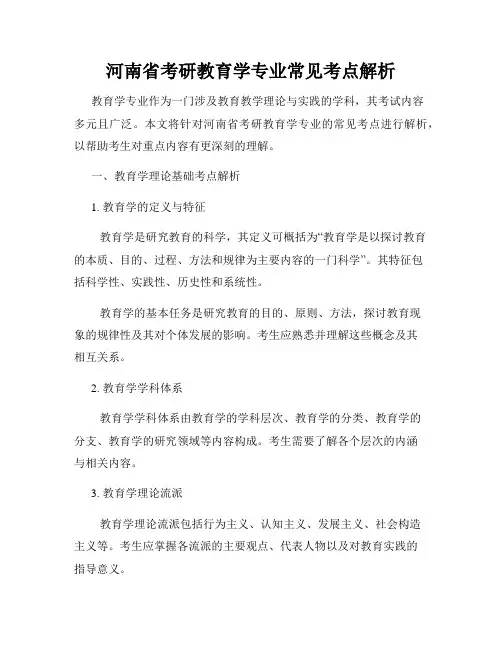 河南省考研教育学专业常见考点解析

教育学专业作为一门涉及教育教学理论与实践的学科，其考试内容多元且广泛。本文将针对河南省考研教育学专业的常见考点进行解析，以帮助考生对重点内容有更深刻的理解。

一、教育学理论基础考点解析

1. 教育学的定义与特征

教育学是研究教育的科学，其定义可概括为“教育学是以探讨教育的本质、目的、过程、方法和规律为主要内容的一门科学”。其特征包括科学性、实践性、历史性和系统性。

教育学的基本任务是研究教育的目的、原则、方法，探讨教育现象的规律性及其对个体发展的影响。考生应熟悉并理解这些概念及其相互关系。

2. 教育学学科体系

教育学学科体系由教育学的学科层次、教育学的分类、教育学的分支、教育学的研究领域等内容构成。考生需要了解各个层次的内涵与相关内容。

3. 教育学理论流派

教育学理论流派包括行为主义、认知主义、发展主义、社会构造主义等。考生应掌握各流派的主要观点、代表人物以及对教育实践的指导意义。